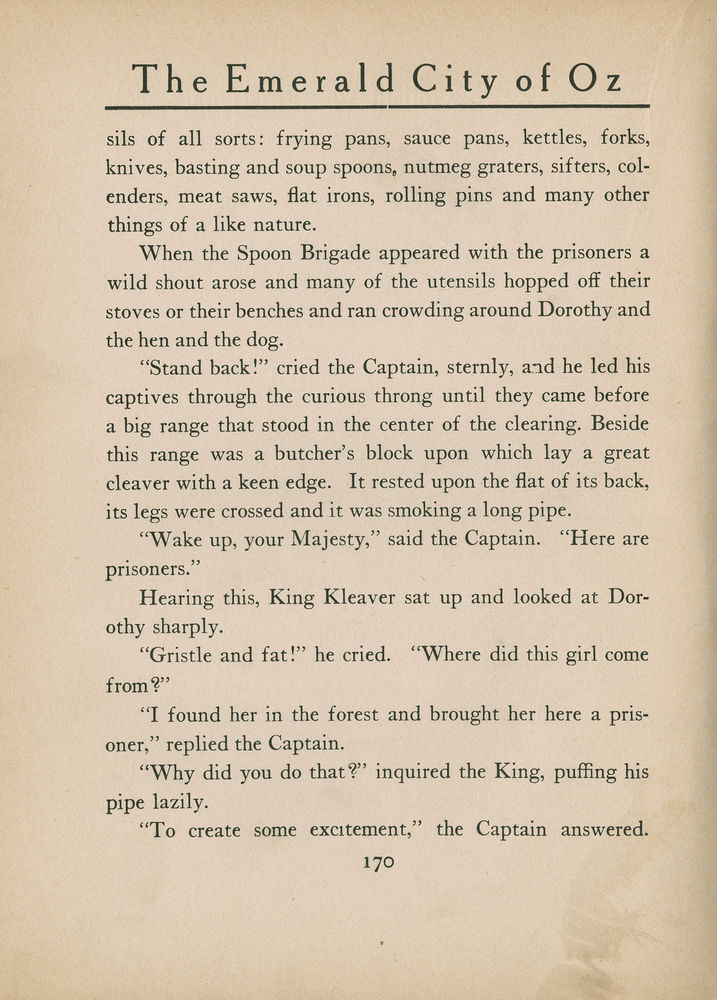 The Emerald City of Oz

sils of all sorts: frying pans, sauce pans, kettles, forks, knives, basting and soup spoons, nutmeg graters, sifters, colenders, meat saws, flat irons, rolling pins and many other things of a like nature.

When the Spoon Brigade appeared with the prisoners a wild shout arose and many of the utensils hopped off their stoves or their benches and ran crowding around Dorothy and the hen and the dog.

"Stand back!" cried the Captain, sternly, and he led his captives through the curious throng until they came before a big range that stood in the center of the clearing. Beside this range was a butcher's block upon which lay a great cleaver with a keen edge. It rested upon the flat of its back, its legs were crossed and it was smoking a long pipe.

"Wake up, your Majesty," said the Captain. "Here are prisoners."

Hearing this, King Kleaver sat up and looked at Dorothy sharply.

"Gristle and fat!" he cried. "Where did this girl come from?"

"I found her in the forest and brought her here a prisoner," replied the Captain.

"Why did you do that?" inquired the King, puffing his pipe lazily.

"To create some excitement," the Captain answered.

170